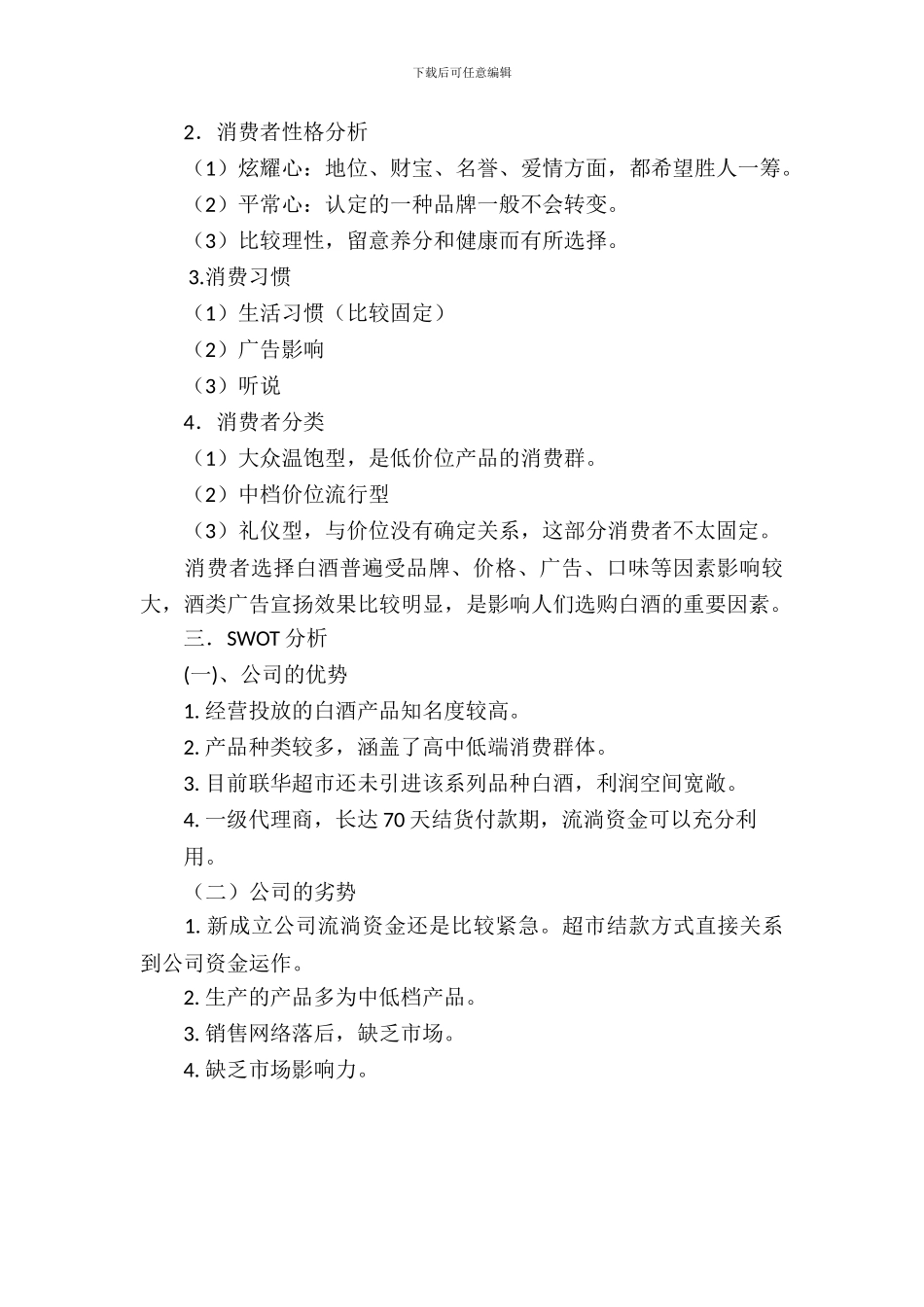 下载后可任意编辑

2．消费者性格分析

（1）炫耀心：地位、财宝、名誉、爱情方面，都希望胜人一筹。

（2）平常心：认定的一种品牌一般不会转变。

（3）比较理性，留意养分和健康而有所选择。

3.消费习惯

（1）生活习惯（比较固定）

（2）广告影响

（3）听说

4．消费者分类

（1）大众温饱型，是低价位产品的消费群。

（2）中档价位流行型

（3）礼仪型，与价位没有确定关系，这部分消费者不太固定。

消费者选择白酒普遍受品牌、价格、广告、口味等因素影响较大，酒类广告宣扬效果比较明显，是影响人们选购白酒的重要因素。

三．SWOT 分析

(一)、公司的优势

1. 经营投放的白酒产品知名度较高。

2. 产品种类较多，涵盖了高中低端消费群体。

3. 目前联华超市还未引进该系列品种白酒，利润空间宽敞。

4. 一级代理商，长达 70 天结货付款期，流淌资金可以充分利用。

（二）公司的劣势

1. 新成立公司流淌资金还是比较紧急。超市结款方式直接关系到公司资金运作。

2. 生产的产品多为中低档产品。

3. 销售网络落后，缺乏市场。

4. 缺乏市场影响力。